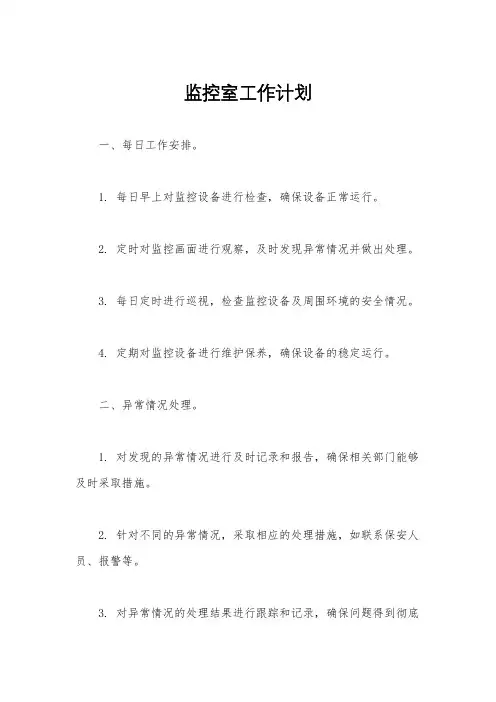 监控室工作计划

一、每日工作安排。

1. 每日早上对监控设备进行检查，确保设备正常运行。

2. 定时对监控画面进行观察，及时发现异常情况并做出处理。

3. 每日定时进行巡视，检查监控设备及周围环境的安全情况。

4. 定期对监控设备进行维护保养，确保设备的稳定运行。

二、异常情况处理。

1. 对发现的异常情况进行及时记录和报告，确保相关部门能够及时采取措施。

2. 针对不同的异常情况，采取相应的处理措施，如联系保安人员、报警等。

3. 对异常情况的处理结果进行跟踪和记录，确保问题得到彻底